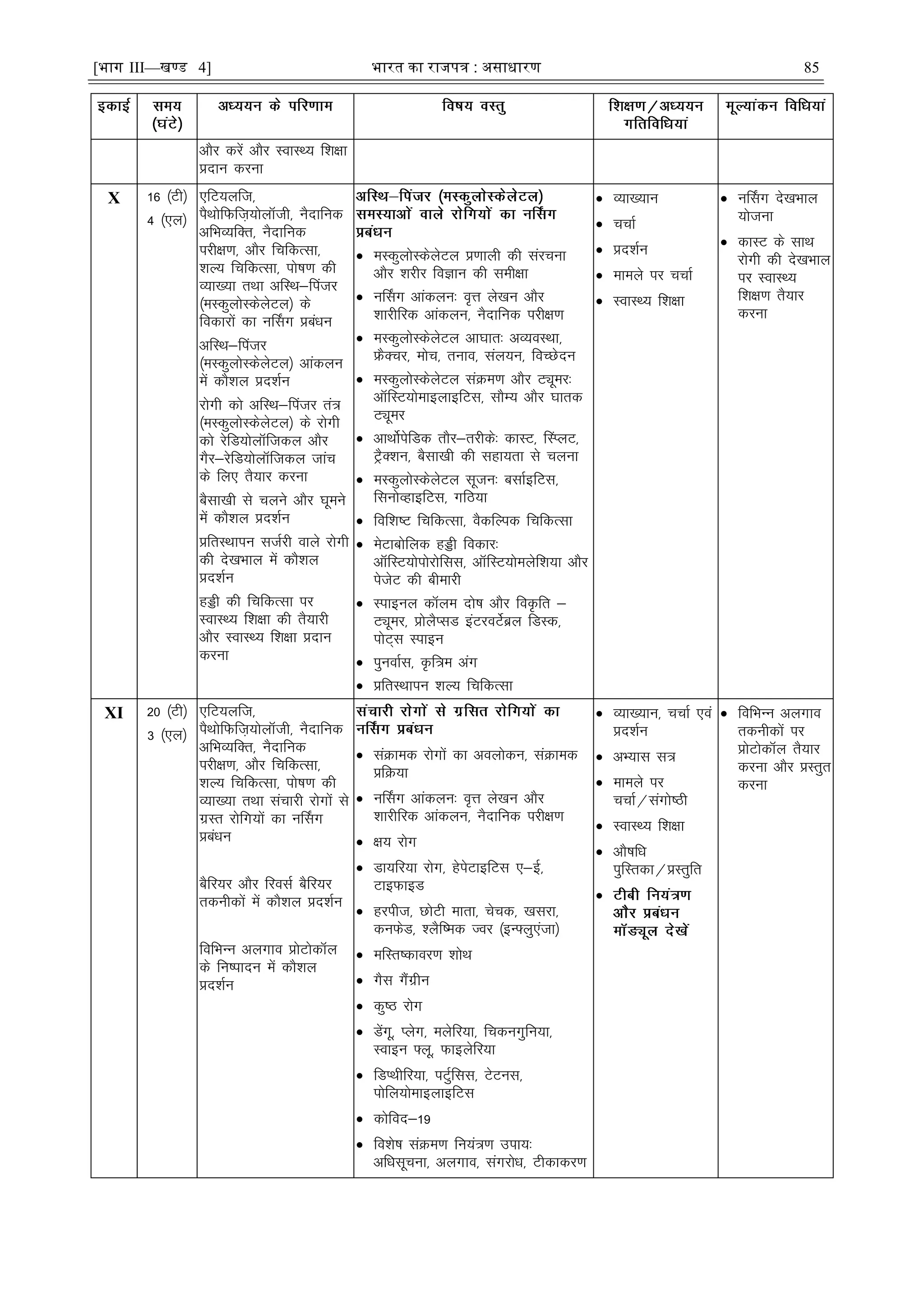 [भाग III—खण्ड 4] भारत का राजपत्र : असाधारण 85

| इकाई | समय (घंटे) | अध्ययन के परिणाम | विषय वस्तु | शिक्षण / अध्ययन गतिविधियां | मूल्यांकन विधियां |
|---|---|---|---|---|---|
| | | और करें और स्वास्थ्य शिक्षा प्रदान करना | | | |
| X | 16 (टी) 4 (एल) | एटियलजि, पैथोफिज़ियोलॉजी, नैदानिक अभिव्यक्ति, नैदानिक परीक्षण, और चिकित्सा, शल्य चिकित्सा, पोषण की व्याख्या तथा अस्थि–पिंजर (मस्कुलोस्केलेटल) के विकारों का नर्सिंग प्रबंधन अस्थि–पिंजर (मस्कुलोस्केलेटल) आंकलन में कौशल प्रदर्शन रोगी को अस्थि–पिंजर तंत्र (मस्कुलोस्केलेटल) के रोगी को रेडियोलॉजिकल और गैर–रेडियोलॉजिकल जांच के लिए तैयार करना बैसाखी से चलने और घूमने में कौशल प्रदर्शन प्रतिस्थापन सर्जरी वाले रोगी की देखभाल में कौशल प्रदर्शन हड्डी की चिकित्सा पर स्वास्थ्य शिक्षा की तैयारी और स्वास्थ्य शिक्षा प्रदान करना | **अस्थि–पिंजर (मस्कुलोस्केलेटल) समस्याओं वाले रोगियों का नर्सिंग प्रबंधन** • मस्कुलोस्केलेटल प्रणाली की संरचना और शरीर विज्ञान की समीक्षा • नर्सिंग आंकलनः वृत्त लेखन और शारीरिक आंकलन, नैदानिक परीक्षण • मस्कुलोस्केलेटल आघातः अव्यवस्था, फ्रैक्चर, मोच, तनाव, संलयन, विच्छेदन • मस्कुलोस्केलेटल संक्रमण और ट्यूमरः ऑस्टियोमाइलाइटिस, सौम्य और घातक ट्यूमर • आर्थोपेडिक तौर–तरीकेः कास्ट, स्प्लिंट, ट्रैक्शन, बैसाखी की सहायता से चलना • मस्कुलोस्केलेटल सूजनः बर्साइटिस, सिनोव्हाइटिस, गठिया • विशिष्ट चिकित्सा, वैकल्पिक चिकित्सा • मेटाबोलिक हड्डी विकारः ऑस्टियोपोरोसिस, ऑस्टियोमलेशिया और पेजेट की बीमारी • स्पाइनल कॉलम दोष और विकृति – ट्यूमर, प्रोलैप्सड इंटरवर्टेब्रल डिस्क, पोट्स स्पाइन • पुनर्वास, कृत्रिम अंग • प्रतिस्थापन शल्य चिकित्सा | • व्याख्यान • चर्चा • प्रदर्शन • मामले पर चर्चा • स्वास्थ्य शिक्षा | • नर्सिंग देखभाल योजना • कास्ट के साथ रोगी की देखभाल पर स्वास्थ्य शिक्षण तैयार करना |
| XI | 20 (टी) 3 (एल) | एटियलजि, पैथोफिज़ियोलॉजी, नैदानिक अभिव्यक्ति, नैदानिक परीक्षण, और चिकित्सा, शल्य चिकित्सा, पोषण की व्याख्या तथा संचारी रोगों से ग्रस्त रोगियों का नर्सिंग प्रबंधन बैरियर और रिवर्स बैरियर तकनीकों में कौशल प्रदर्शन विभिन्न अलगाव प्रोटोकॉल के निष्पादन में कौशल प्रदर्शन | **संचारी रोगों से ग्रसित रोगियों का नर्सिंग प्रबंधन** • संक्रामक रोगों का अवलोकन, संक्रामक प्रक्रिया • नर्सिंग आंकलनः वृत्त लेखन और शारीरिक आंकलन, नैदानिक परीक्षण • क्षय रोग • डायरिया रोग, हेपेटाइटिस ए–ई, टाइफाइड • हरपीज, छोटी माता, चेचक, खसरा, कनफेड, श्लैष्मिक ज्वर (इन्फ्लुएंजा) • मस्तिष्कावरण शोथ • गैस गैंग्रीन • कुष्ठ रोग • डेंगू, प्लेग, मलेरिया, चिकनगुनिया, स्वाइन फ्लू, फाइलेरिया • डिप्थीरिया, पर्टुसिस, टेटनस, पोलियोमाइलाइटिस • कोविद–19 • विशेष संक्रमण नियंत्रण उपायः अधिसूचना, अलगाव, संगरोध, टीकाकरण | • व्याख्यान, चर्चा एवं प्रदर्शन • अभ्यास सत्र • मामले पर चर्चा / संगोष्ठी • स्वास्थ्य शिक्षा • औषधि पुस्तिका / प्रस्तुति • **टीबी नियंत्रण और प्रबंधन मॉड्यूल देखें** | • विभिन्न अलगाव तकनीकों पर प्रोटोकॉल तैयार करना और प्रस्तुत करना |